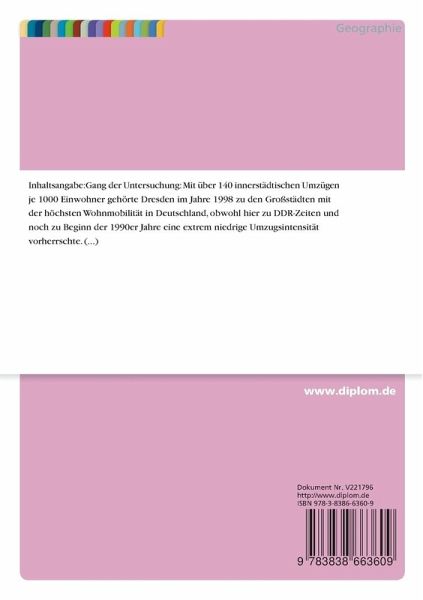 Geographie

Inhaltsangabe:Gang der Untersuchung: Mit über 140 innerstädtischen Umzügen je 1000 Einwohner gehörte Dresden im Jahre 1998 zu den Großstädten mit der höchsten Wohnmobilität in Deutschland, obwohl hier zu DDR-Zeiten und noch zu Beginn der 1990er Jahre eine extrem niedrige Umzugsintensität vorherrschte. (...)

www.diplom.de

Dokument Nr. V221796
http://www.diplom.de
ISBN 978-3-8386-6360-9

9 783838 663609